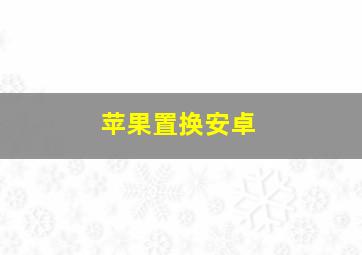 苹果置换安卓